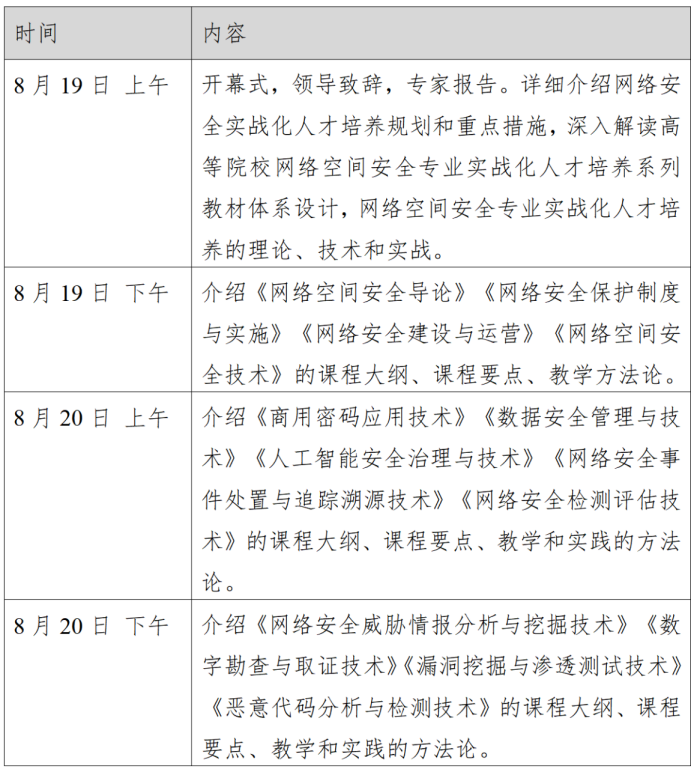 | 时间 | 内容 |
|---|---|
| 8 月 19 日 上午 | 开幕式，领导致辞，专家报告。详细介绍网络安全实战化人才培养规划和重点措施，深入解读高等院校网络空间安全专业实战化人才培养系列教材体系设计，网络空间安全专业实战化人才培养的理论、技术和实战。 |
| 8 月 19 日 下午 | 介绍《网络空间安全导论》《网络安全保护制度与实施》《网络安全建设与运营》《网络空间安全技术》的课程大纲、课程要点、教学方法论。 |
| 8 月 20 日 上午 | 介绍《商用密码应用技术》《数据安全管理与技术》《人工智能安全治理与技术》《网络安全事件处置与追踪溯源技术》《网络安全检测评估技术》的课程大纲、课程要点、教学和实践的方法论。 |
| 8 月 20 日 下午 | 介绍《网络安全威胁情报分析与挖掘技术》《数字勘查与取证技术》《漏洞挖掘与渗透测试技术》《恶意代码分析与检测技术》的课程大纲、课程要点、教学和实践的方法论。 |